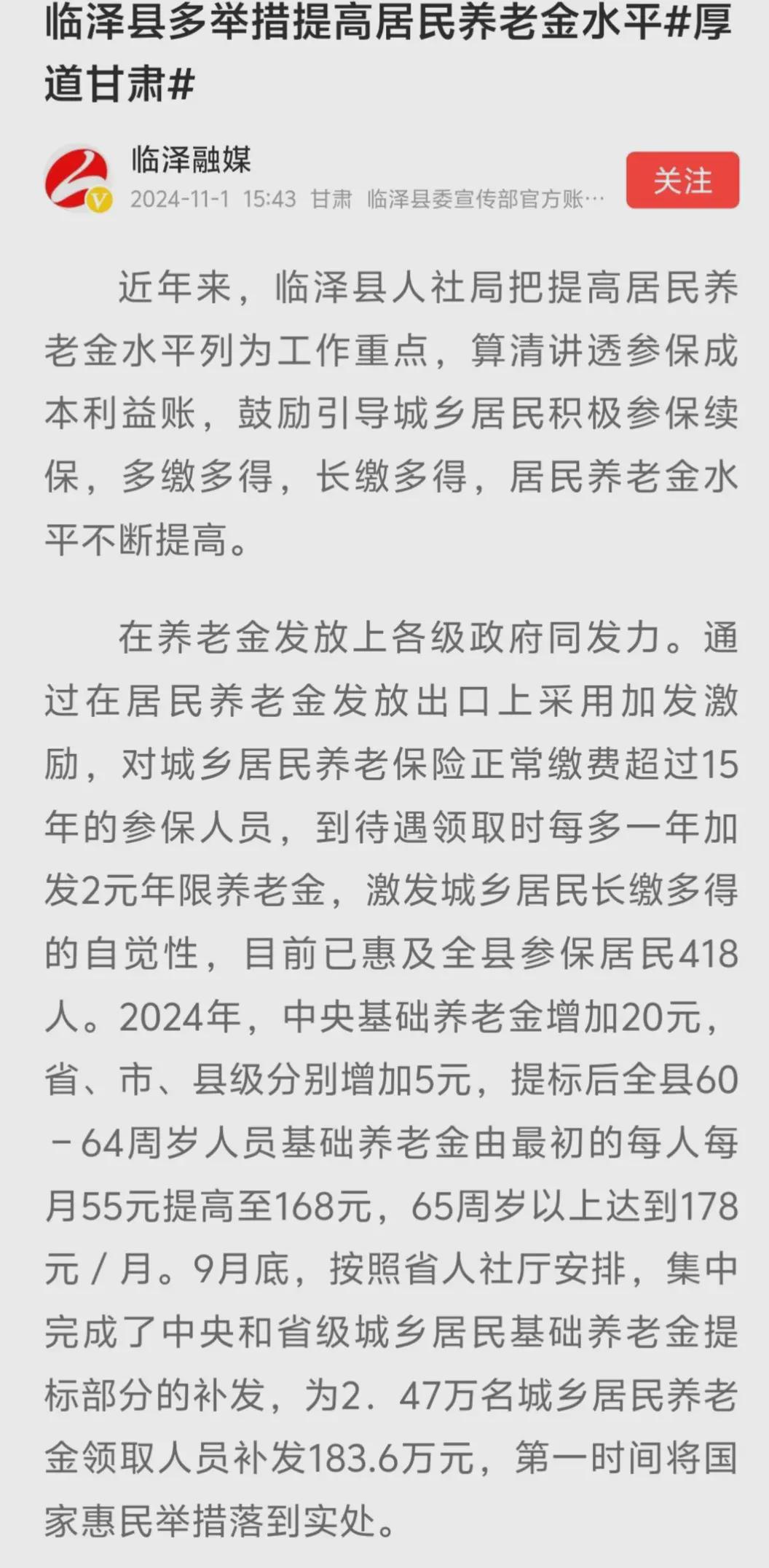 临泽县多举措提高居民养老金水平#厚道甘肃#

临泽融媒
2024-11-1 15:43 甘肃 临泽县委宣传部官方账…

关注

近年来，临泽县人社局把提高居民养老金水平列为工作重点，算清讲透参保成本利益账，鼓励引导城乡居民积极参保续保，多缴多得，长缴多得，居民养老金水平不断提高。

在养老金发放上各级政府同发力。通过在居民养老金发放出口上采用加发激励，对城乡居民养老保险正常缴费超过15年的参保人员，到待遇领取时每多一年加发2元年限养老金，激发城乡居民长缴多得的自觉性，目前已惠及全县参保居民418人。2024年，中央基础养老金增加20元，省、市、县级分别增加5元，提标后全县60－64周岁人员基础养老金由最初的每人每月55元提高至168元，65周岁以上达到178元／月。9月底，按照省人社厅安排，集中完成了中央和省级城乡居民基础养老金提标部分的补发，为2．47万名城乡居民养老金领取人员补发183.6万元，第一时间将国家惠民举措落到实处。